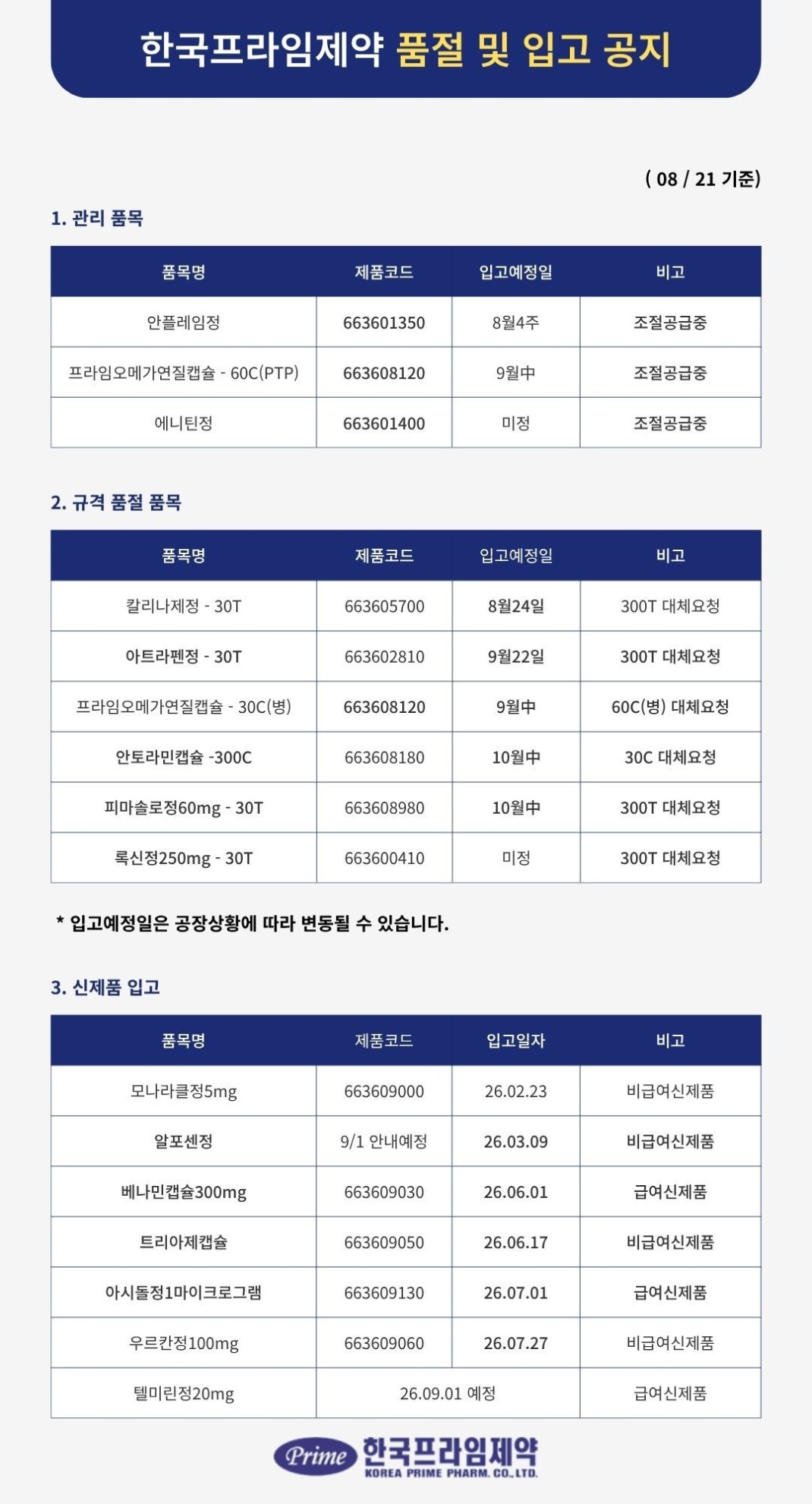 한국프라임제약 품절 및 입고 공지

( 08 / 21 기준)

1. 관리 품목

| 품목명 | 제품코드 | 입고예정일 | 비고 |
|---|---|---|---|
| 안플레임정 | 663601350 | 8월4주 | 조절공급중 |
| 프라임오메가연질캡슐 - 60C(PTP) | 663608120 | 9월中 | 조절공급중 |
| 에니틴정 | 663601400 | 미정 | 조절공급중 |

2. 규격 품절 품목

| 품목명 | 제품코드 | 입고예정일 | 비고 |
|---|---|---|---|
| 칼리나제정 - 30T | 663605700 | 8월24일 | 300T 대체요청 |
| 아트라펜정 - 30T | 663602810 | 9월22일 | 300T 대체요청 |
| 프라임오메가연질캡슐 - 30C(병) | 663608120 | 9월中 | 60C(병) 대체요청 |
| 안토라민캡슐 -300C | 663608180 | 10월中 | 30C 대체요청 |
| 피마솔로정60mg - 30T | 663608980 | 10월中 | 300T 대체요청 |
| 록신정250mg - 30T | 663600410 | 미정 | 300T 대체요청 |

* 입고예정일은 공장상황에 따라 변동될 수 있습니다.

3. 신제품 입고

| 품목명 | 제품코드 | 입고일자 | 비고 |
|---|---|---|---|
| 모나라클정5mg | 663609000 | 26.02.23 | 비급여신제품 |
| 알포센정 | 9/1 안내예정 | 26.03.09 | 비급여신제품 |
| 베나민캡슐300mg | 663609030 | 26.06.01 | 급여신제품 |
| 트리아제캡슐 | 663609050 | 26.06.17 | 비급여신제품 |
| 아시돌정1마이크로그램 | 663609130 | 26.07.01 | 급여신제품 |
| 우르칸정100mg | 663609060 | 26.07.27 | 비급여신제품 |
| 텔미린정20mg | 26.09.01 예정 | | 급여신제품 |

Prime 한국프라임제약 KOREA PRIME PHARM. CO., LTD.